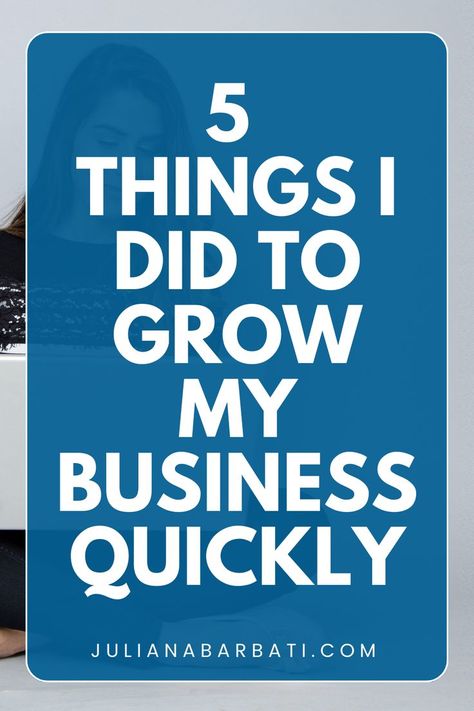 5
THINGS I
DID TO
GROW
MY
BUSINESS
QUICKLY

JULIANABARBATI.COM